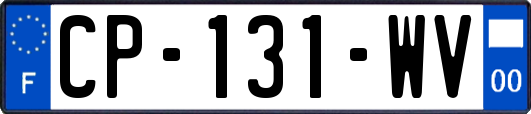 F
CP-131-WV
00